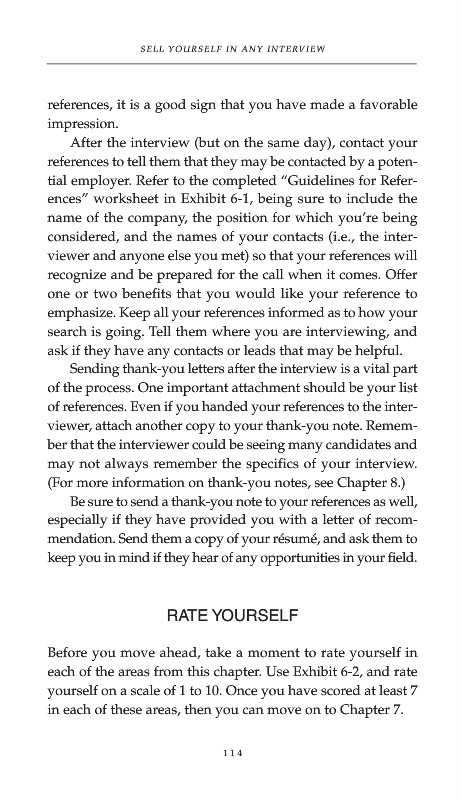 SELL YOURSELF IN ANY INTERVIEW

references, it is a good sign that you have made a favorable impression.

After the interview (but on the same day), contact your references to tell them that they may be contacted by a potential employer. Refer to the completed "Guidelines for References" worksheet in Exhibit 6-1, being sure to include the name of the company, the position for which you're being considered, and the names of your contacts (i.e., the interviewer and anyone else you met) so that your references will recognize and be prepared for the call when it comes. Offer one or two benefits that you would like your reference to emphasize. Keep all your references informed as to how your search is going. Tell them where you are interviewing, and ask if they have any contacts or leads that may be helpful.

Sending thank-you letters after the interview is a vital part of the process. One important attachment should be your list of references. Even if you handed your references to the interviewer, attach another copy to your thank-you note. Remember that the interviewer could be seeing many candidates and may not always remember the specifics of your interview. (For more information on thank-you notes, see Chapter 8.)

Be sure to send a thank-you note to your references as well, especially if they have provided you with a letter of recommendation. Send them a copy of your résumé, and ask them to keep you in mind if they hear of any opportunities in your field.

RATE YOURSELF

Before you move ahead, take a moment to rate yourself in each of the areas from this chapter. Use Exhibit 6-2, and rate yourself on a scale of 1 to 10. Once you have scored at least 7 in each of these areas, then you can move on to Chapter 7.

114